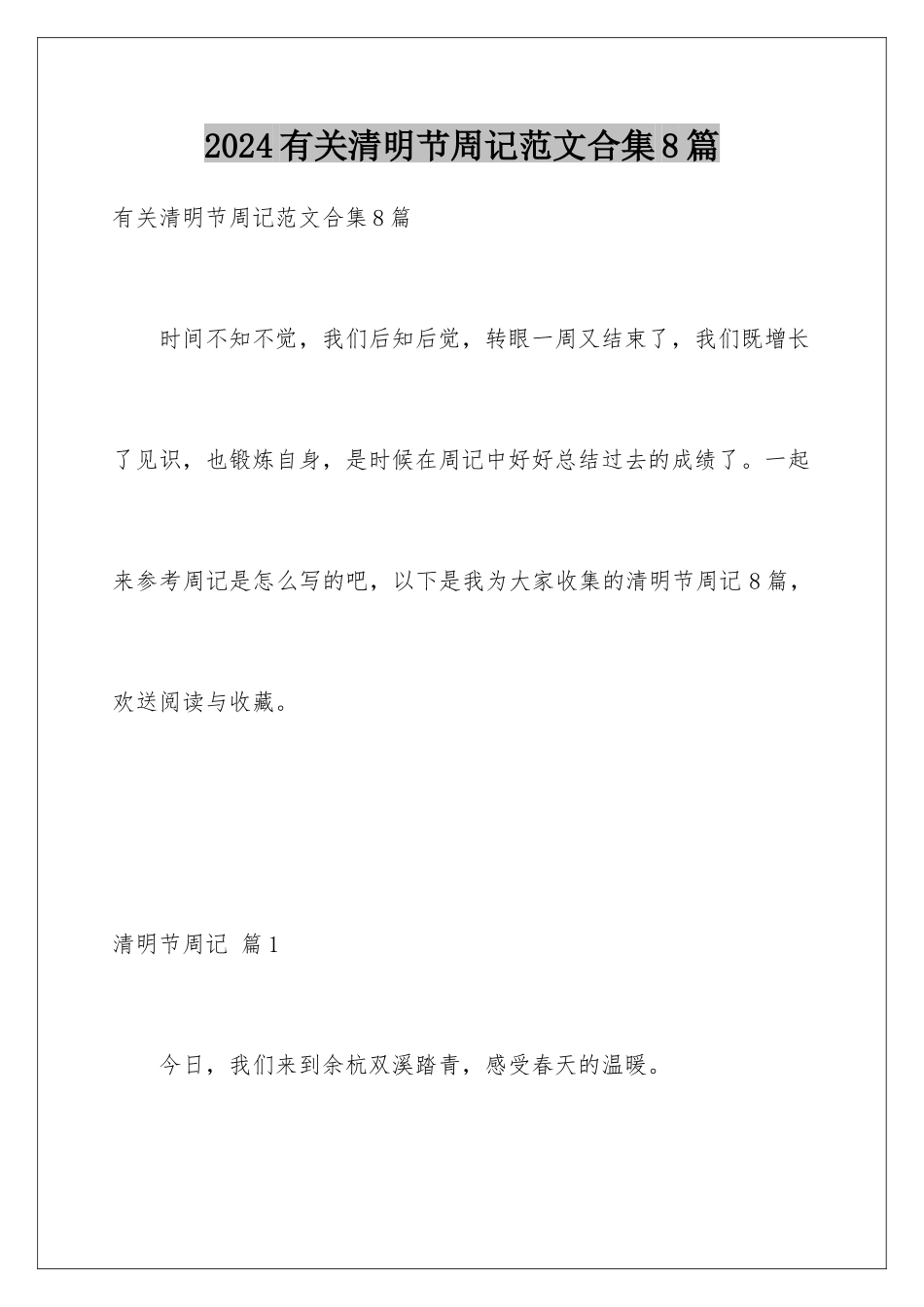 2024有关清明节周记范文合集8篇

有关清明节周记范文合集8篇

时间不知不觉，我们后知后觉，转眼一周又结束了，我们既增长了见识，也锻炼自身，是时候在周记中好好总结过去的成绩了。一起来参考周记是怎么写的吧，以下是我为大家收集的清明节周记8篇，欢送阅读与收藏。

清明节周记 篇1

今日，我们来到余杭双溪踏青，感受春天的温暖。